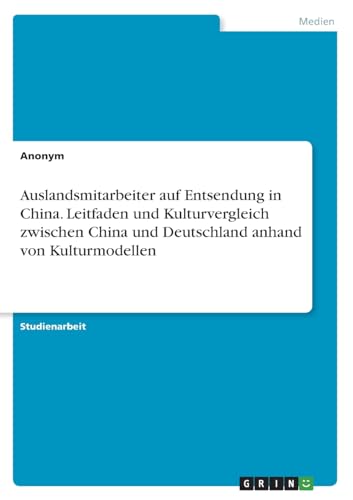 Medien

Anonym

Auslandsmitarbeiter auf Entsendung in China. Leitfaden und Kulturvergleich zwischen China und Deutschland anhand von Kulturmodellen

Studienarbeit

GRIN